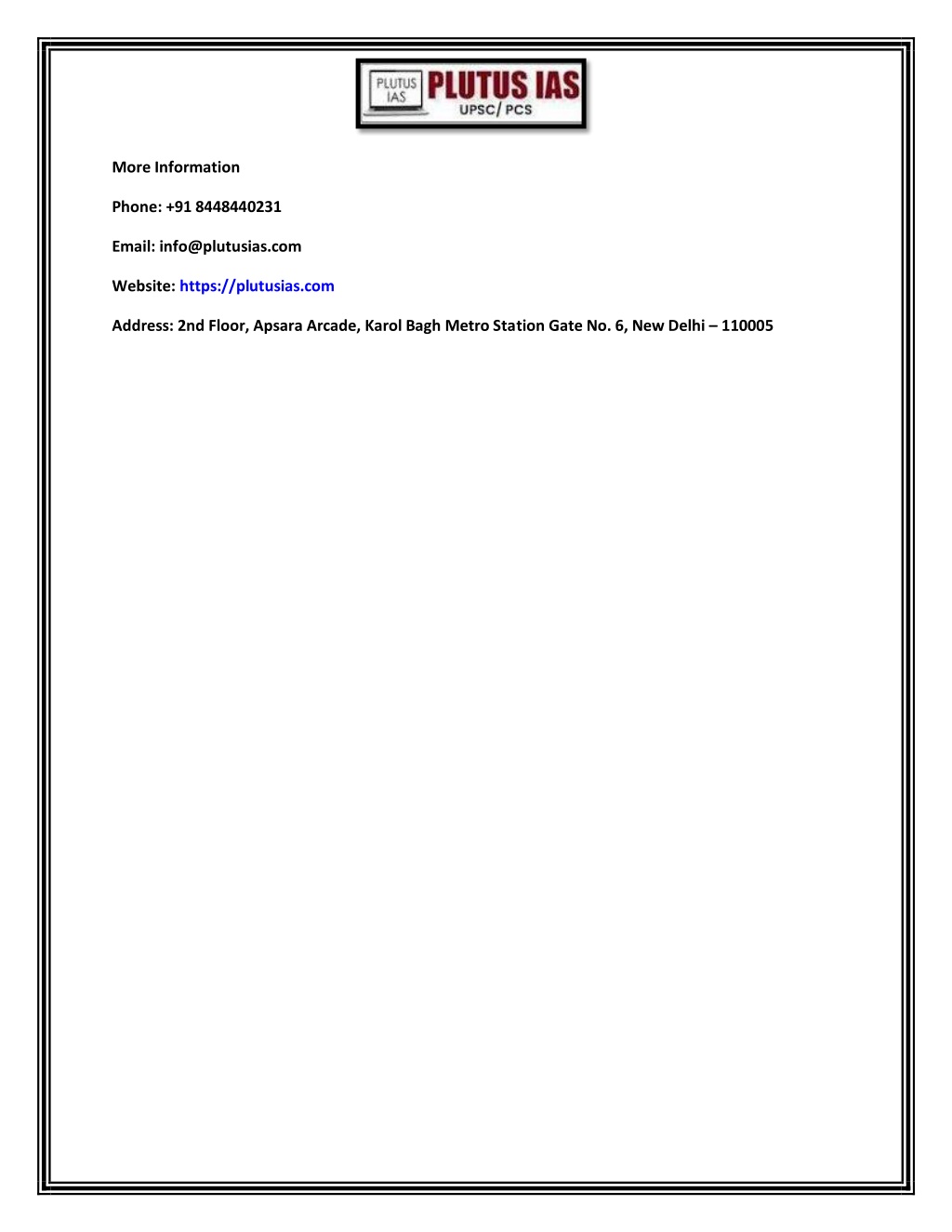 PLUTUS IAS
PLUTUS IAS
UPSC/ PCS

More Information

Phone: +91 8448440231

Email: info@plutusias.com

Website: https://plutusias.com

Address: 2nd Floor, Apsara Arcade, Karol Bagh Metro Station Gate No. 6, New Delhi – 110005